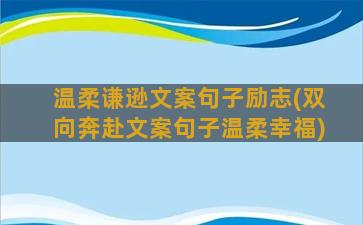 温柔谦逊文案句子励志(双向奔赴文案句子温柔幸福)